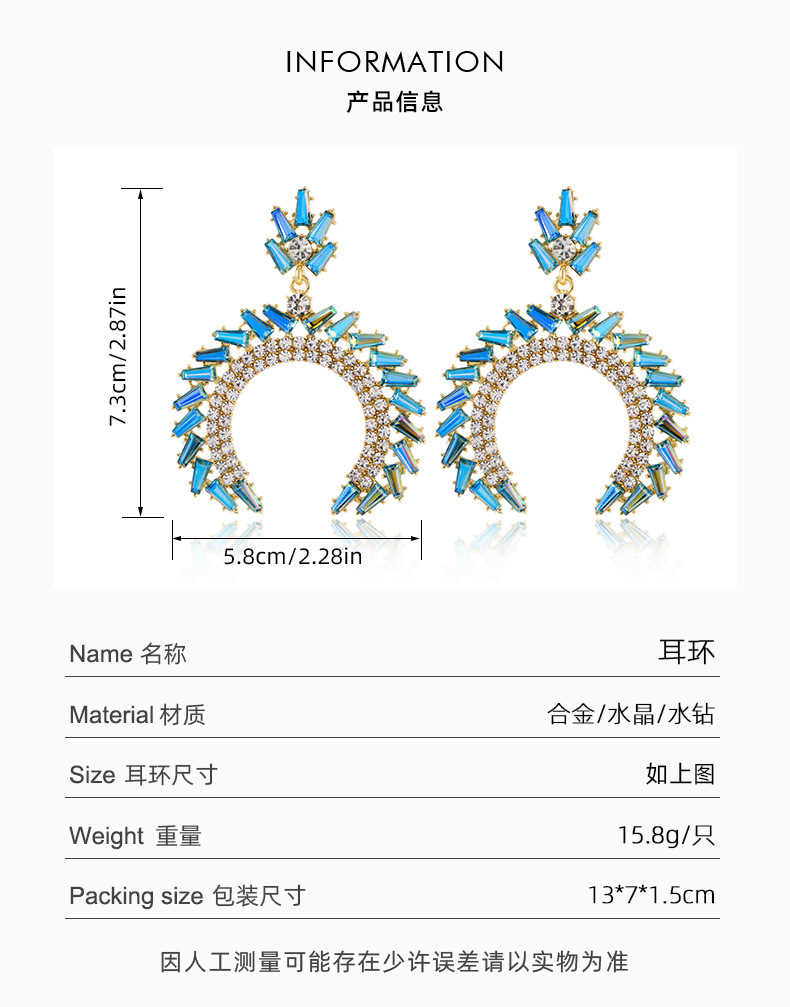 INFORMATION
产品信息

7.3cm/2.87in

5.8cm/2.28in

Name 名称 耳环

Material 材质 合金/水晶/水钻

Size 耳环尺寸 如上图

Weight 重量 15.8g/只

Packing size 包装尺寸 13*7*1.5cm

因人工测量可能存在少许误差请以实物为准